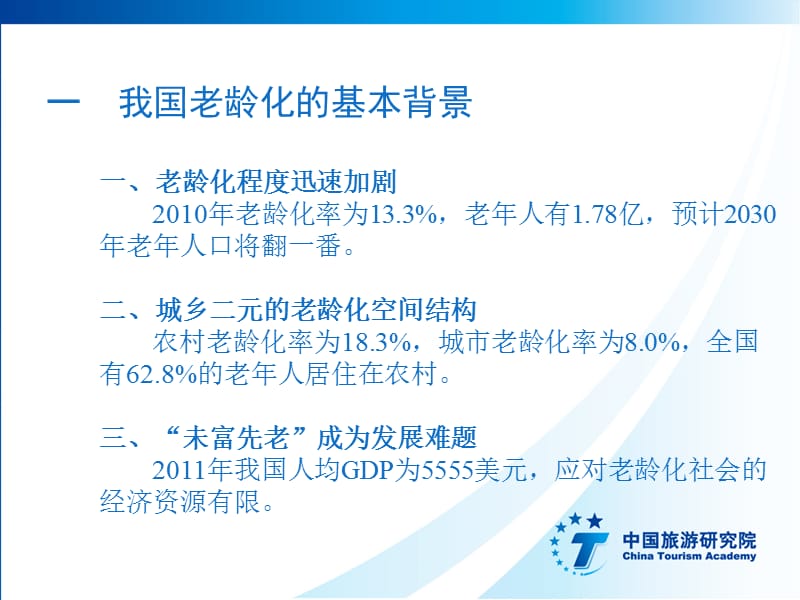 一　我国老龄化的基本背景

一、老龄化程度迅速加剧

2010年老龄化率为13.3%，老年人有1.78亿，预计2030年老年人口将翻一番。

二、城乡二元的老龄化空间结构

农村老龄化率为18.3%，城市老龄化率为8.0%，全国有62.8%的老年人居住在农村。

三、“未富先老”成为发展难题

2011年我国人均GDP为5555美元，应对老龄化社会的经济资源有限。

中国旅游研究院
China Tourism Academy